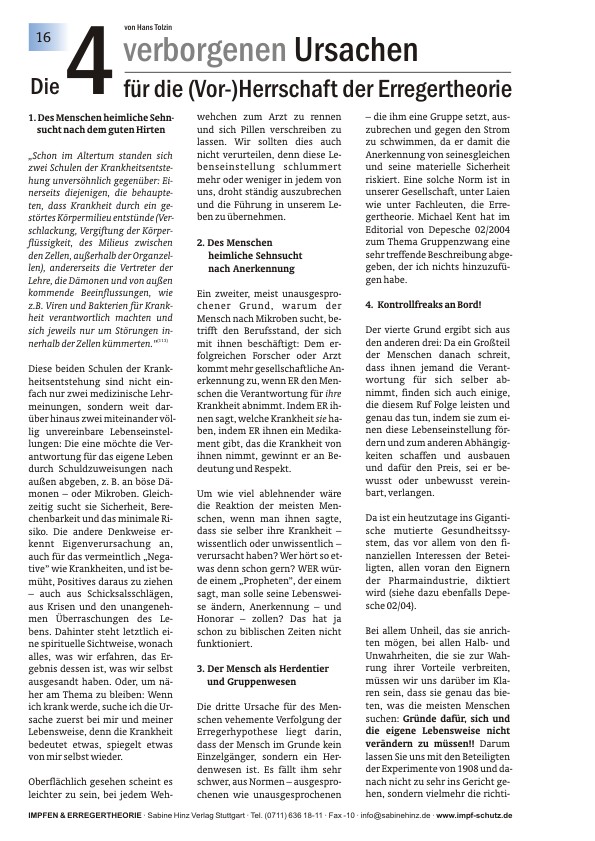 16

von Hans Tolzin

Die 4 verborgenen Ursachen für die (Vor-)Herrschaft der Erregertheorie

1. Des Menschen heimliche Sehnsucht nach dem guten Hirten

„Schon im Altertum standen sich zwei Schulen der Krankheitsentstehung unversöhnlich gegenüber: Einerseits diejenigen, die behaupteten, dass Krankheit durch ein gestörtes Körpermilieu entstünde (Verschlackung, Vergiftung der Körperflüssigkeit, des Milieus zwischen den Zellen, außerhalb der Organzellen), andererseits die Vertreter der Lehre, die Dämonen und von außen kommende Beeinflussungen, wie z.B. Viren und Bakterien für Krankheit verantwortlich machten und sich jeweils nur um Störungen innerhalb der Zellen kümmerten."$^{(11)}$

Diese beiden Schulen der Krankheitsentstehung sind nicht einfach nur zwei medizinische Lehrmeinungen, sondern weit darüber hinaus zwei miteinander völlig unvereinbare Lebenseinstellungen: Die eine möchte die Verantwortung für das eigene Leben durch Schuldzuweisungen nach außen abgeben, z. B. an böse Dämonen – oder Mikroben. Gleichzeitig sucht sie Sicherheit, Berechenbarkeit und das minimale Risiko. Die andere Denkweise erkennt Eigenverursachung an, auch für das vermeintlich „Negative" wie Krankheiten, und ist bemüht, Positives daraus zu ziehen – auch aus Schicksalsschlägen, aus Krisen und den unangenehmen Überraschungen des Lebens. Dahinter steht letztlich eine spirituelle Sichtweise, wonach alles, was wir erfahren, das Ergebnis dessen ist, was wir selbst ausgesandt haben. Oder, um näher am Thema zu bleiben: Wenn ich krank werde, suche ich die Ursache zuerst bei mir und meiner Lebensweise, denn die Krankheit bedeutet etwas, spiegelt etwas von mir selbst wieder.

Oberflächlich gesehen scheint es leichter zu sein, bei jedem Wehwehchen zum Arzt zu rennen und sich Pillen verschreiben zu lassen. Wir sollten dies auch nicht verurteilen, denn diese Lebenseinstellung schlummert mehr oder weniger in jedem von uns, droht ständig auszubrechen und die Führung in unserem Leben zu übernehmen.

2. Des Menschen heimliche Sehnsucht nach Anerkennung

Ein zweiter, meist unausgesprochener Grund, warum der Mensch nach Mikroben sucht, betrifft den Berufsstand, der sich mit ihnen beschäftigt: Dem erfolgreichen Forscher oder Arzt kommt mehr gesellschaftliche Anerkennung zu, wenn ER den Menschen die Verantwortung für ihre Krankheit abnimmt. Indem ER ihnen sagt, welche Krankheit sie haben, indem ER ihnen ein Medikament gibt, das die Krankheit von ihnen nimmt, gewinnt er an Bedeutung und Respekt.

Um wie viel ablehnender wäre die Reaktion der meisten Menschen, wenn man ihnen sagte, dass sie selber ihre Krankheit – wissentlich oder unwissentlich – verursacht haben? Wer hört so etwas denn schon gern? WER würde einem „Propheten", der einem sagt, man solle seine Lebensweise ändern, Anerkennung – und Honorar – zollen? Das hat ja schon zu biblischen Zeiten nicht funktioniert.

3. Der Mensch als Herdentier und Gruppenwesen

Die dritte Ursache für des Menschen vehemente Verfolgung der Erregerhypothese liegt darin, dass der Mensch im Grunde kein Einzelgänger, sondern ein Herdenwesen ist. Es fällt ihm sehr schwer, aus Normen – ausgesprochenen wie unausgesprochenen – die ihm eine Gruppe setzt, auszubrechen und gegen den Strom zu schwimmen, da er damit die Anerkennung von seinesgleichen und seine materielle Sicherheit riskiert. Eine solche Norm ist in unserer Gesellschaft, unter Laien wie unter Fachleuten, die Erregertheorie. Michael Kent hat im Editorial von Depesche 02/2004 zum Thema Gruppenzwang eine sehr treffende Beschreibung abgegeben, der ich nichts hinzuzufügen habe.

4. Kontrollfreaks an Bord!

Der vierte Grund ergibt sich aus den anderen drei: Da ein Großteil der Menschen danach schreit, dass ihnen jemand die Verantwortung für sich selber abnimmt, finden sich auch einige, die diesem Ruf Folge leisten und genau das tun, indem sie zum einen diese Lebenseinstellung fördern und zum anderen Abhängigkeiten schaffen und ausbauen und dafür den Preis, sei er bewusst oder unbewusst vereinbart, verlangen.

Da ist ein heutzutage ins Gigantische mutierte Gesundheitssystem, das vor allem von den finanziellen Interessen der Beteiligten, allen voran den Eignern der Pharmaindustrie, diktiert wird (siehe dazu ebenfalls Depesche 02/04).

Bei allem Unheil, das sie anrichten mögen, bei allen Halb- und Unwahrheiten, die sie zur Wahrung ihrer Vorteile verbreiten, müssen wir uns darüber im Klaren sein, dass sie genau das bieten, was die meisten Menschen suchen: Gründe dafür, sich und die eigene Lebensweise nicht verändern zu müssen!! Darum lassen Sie uns mit den Beteiligten der Experimente von 1908 und danach nicht zu sehr ins Gericht gehen, sondern vielmehr die richti-

IMPFEN & ERREGERTHEORIE · Sabine Hinz Verlag Stuttgart · Tel. (0711) 636 18-11 · Fax -10 · info@sabinehinz.de · www.impf-schutz.de